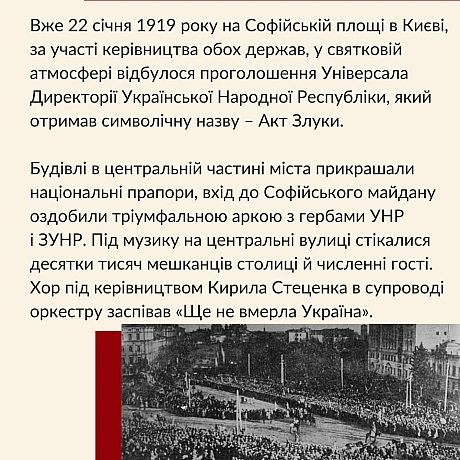 Вже 22 січня 1919 року на Софійській площі в Києві, за участі керівництва обох держав, у святковій атмосфері відбулося проголошення Універсала Директорії Української Народної Республіки, який отримав символічну назву – Акт Злуки.

Будівлі в центральній частині міста прикрашали національні прапори, вхід до Софійського майдану оздобили тріумфальною аркою з гербами УНР і ЗУНР. Під музику на центральні вулиці стікалися десятки тисяч мешканців столиці й численні гості. Хор під керівництвом Кирила Стеценка в супроводі оркестру заспівав «Ще не вмерла Україна».